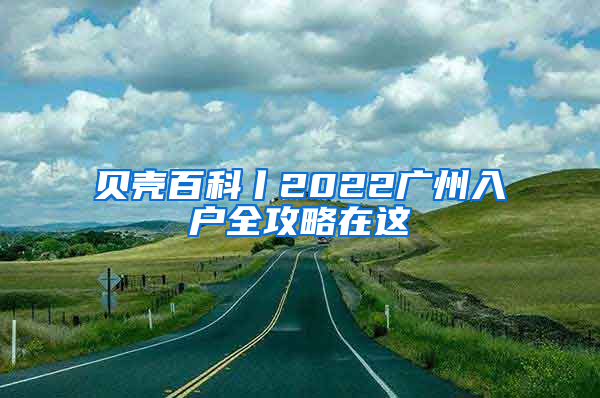 贝壳百科丨2022广州入户全攻略在这